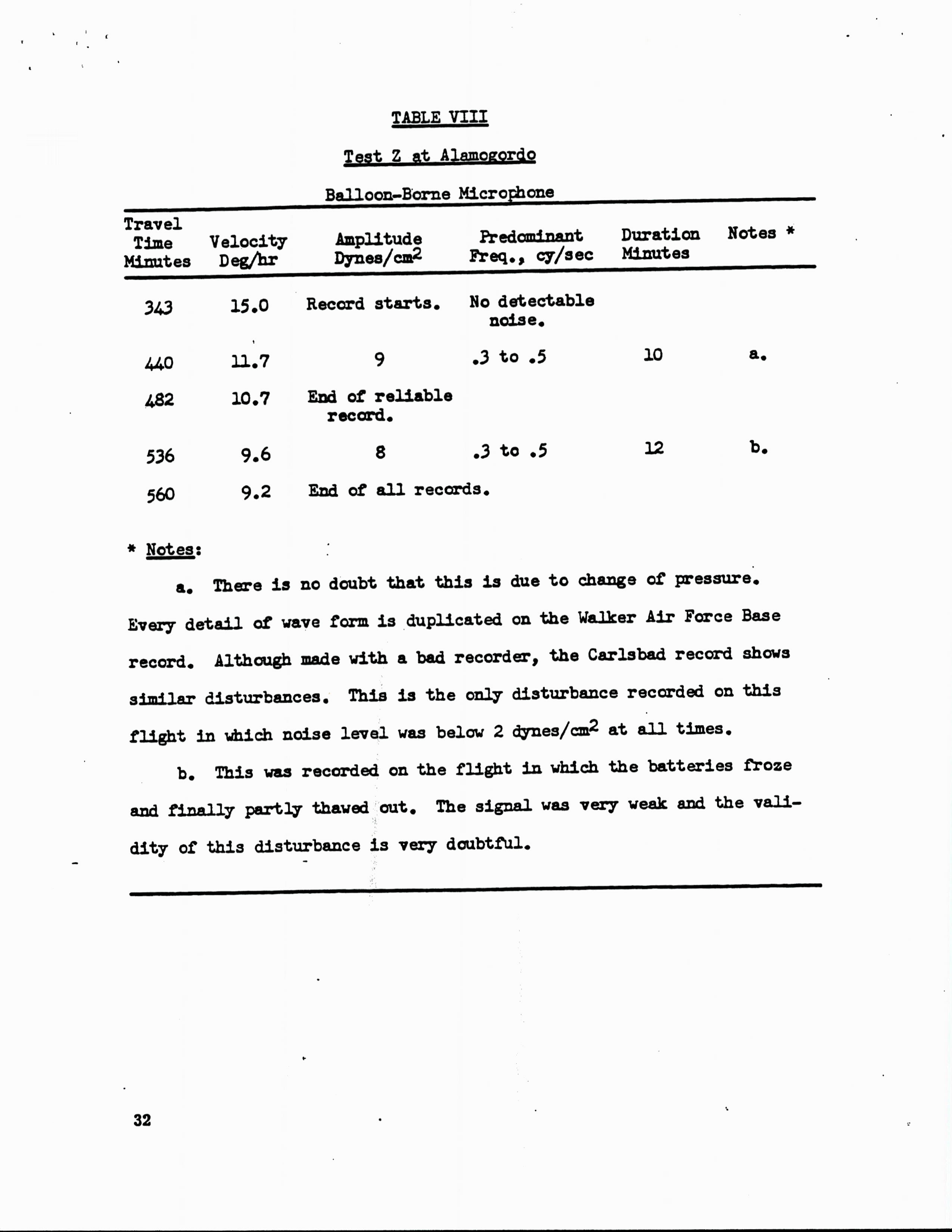 TABLE VIII

Test Z at Alamogordo

Balloon-Borne Microphone

| Travel Time Minutes | Velocity Deg/hr | Amplitude Dynes/cm$^2$ | Predominant Freq., cy/sec | Duration Minutes | Notes * |
|---|---|---|---|---|---|
| 343 | 15.0 | Record starts. | No detectable noise. | | |
| 440 | 11.7 | 9 | .3 to .5 | 10 | a. |
| 482 | 10.7 | End of reliable record. | | | |
| 536 | 9.6 | 8 | .3 to .5 | 12 | b. |
| 560 | 9.2 | End of all records. | | | |

* Notes:

a. There is no doubt that this is due to change of pressure. Every detail of wave form is duplicated on the Walker Air Force Base record. Although made with a bad recorder, the Carlsbad record shows similar disturbances. This is the only disturbance recorded on this flight in which noise level was below 2 dynes/cm$^2$ at all times.

b. This was recorded on the flight in which the batteries froze and finally partly thawed out. The signal was very weak and the validity of this disturbance is very doubtful.

32